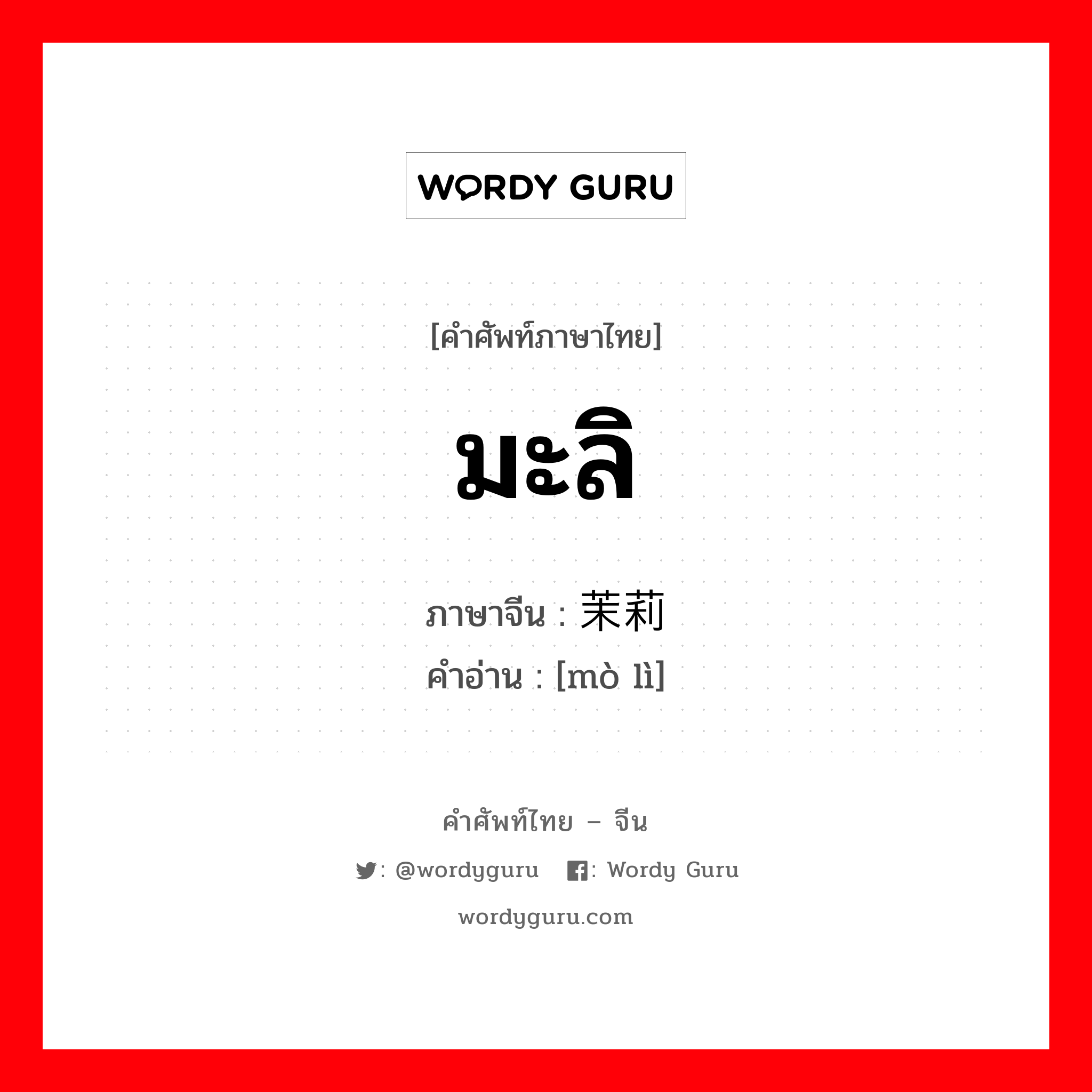 WORDY GURU

[คำศัพท์ภาษาไทย]

มะลิ

ภาษาจีน : 茉莉
คำอ่าน : [mò lì]

คำศัพท์ไทย – จีน

: @wordyguru : Wordy Guru

wordyguru.com